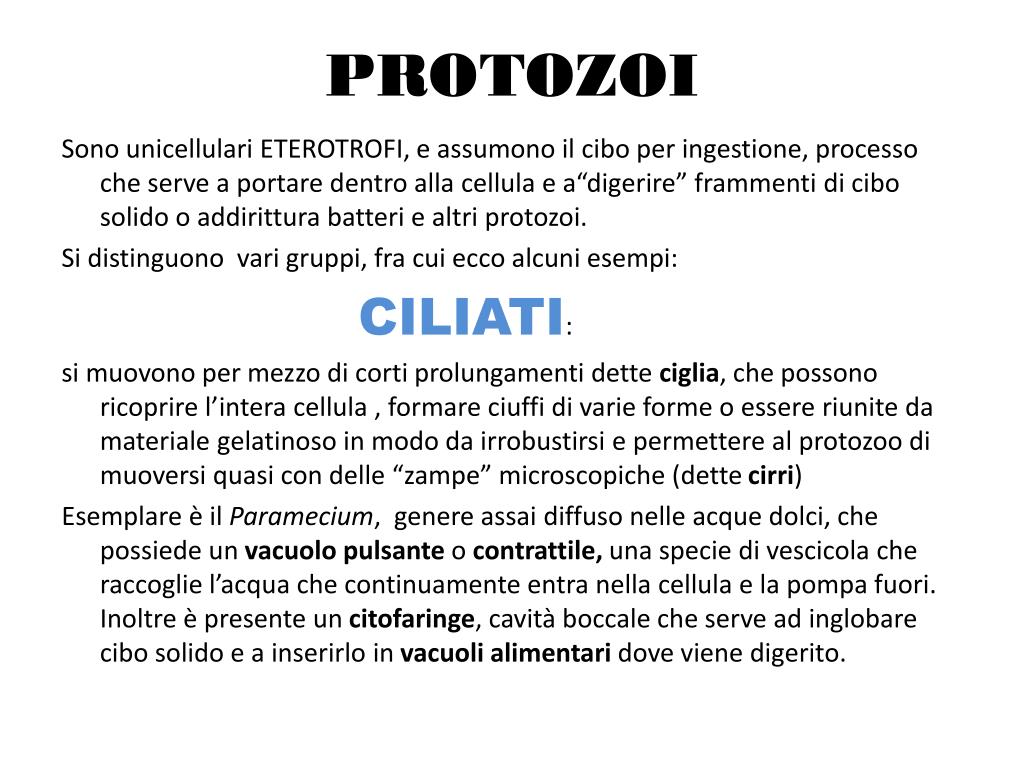 PROTOZOI

Sono unicellulari ETEROTROFI, e assumono il cibo per ingestione, processo che serve a portare dentro alla cellula e a“digerire” frammenti di cibo solido o addirittura batteri e altri protozoi.

Si distinguono vari gruppi, fra cui ecco alcuni esempi:

CILIATI:

si muovono per mezzo di corti prolungamenti dette ciglia, che possono ricoprire l’intera cellula , formare ciuffi di varie forme o essere riunite da materiale gelatinoso in modo da irrobustirsi e permettere al protozoo di muoversi quasi con delle “zampe” microscopiche (dette cirri)

Esemplare è il Paramecium, genere assai diffuso nelle acque dolci, che possiede un vacuolo pulsante o contrattile, una specie di vescicola che raccoglie l’acqua che continuamente entra nella cellula e la pompa fuori. Inoltre è presente un citofaringe, cavità boccale che serve ad inglobare cibo solido e a inserirlo in vacuoli alimentari dove viene digerito.